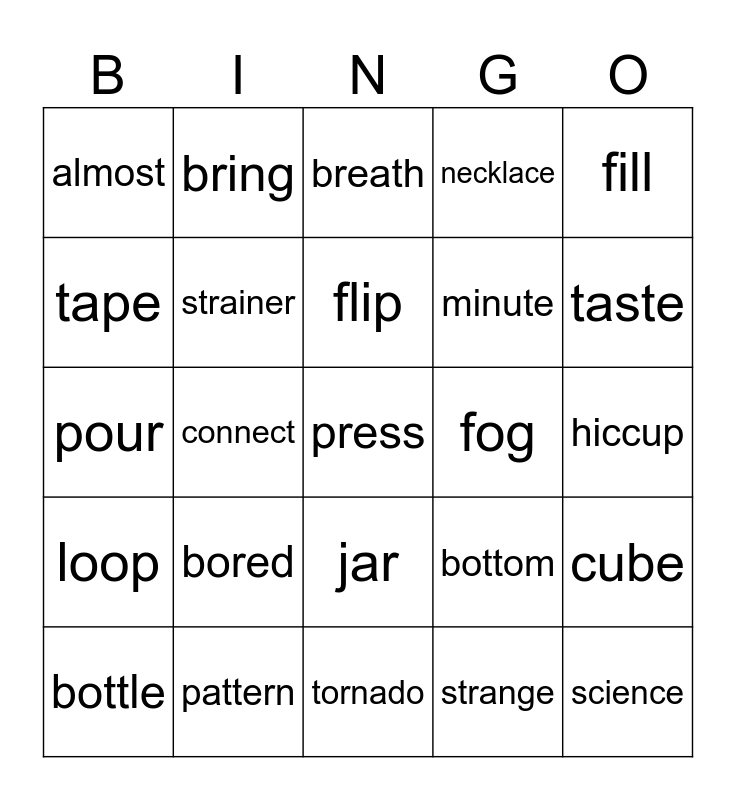 | B | I | N | G | O |
|---|---|---|---|---|
| almost | bring | breath | necklace | fill |
| tape | strainer | flip | minute | taste |
| pour | connect | press | fog | hiccup |
| loop | bored | jar | bottom | cube |
| bottle | pattern | tornado | strange | science |